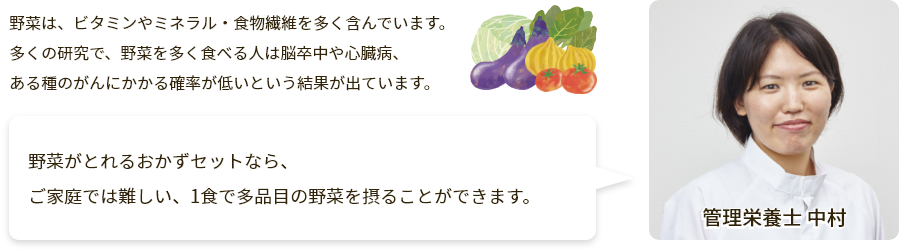 野菜は、ビタミンやミネラル・食物繊維を多く含んでいます。
多くの研究で、野菜を多く食べる人は脳卒中や心臓病、
ある種のがんにかかる確率が低いという結果が出ています。

野菜がとれるおかずセットなら、
ご家庭では難しい、1食で多品目の野菜を摂ることができます。

管理栄養士 中村